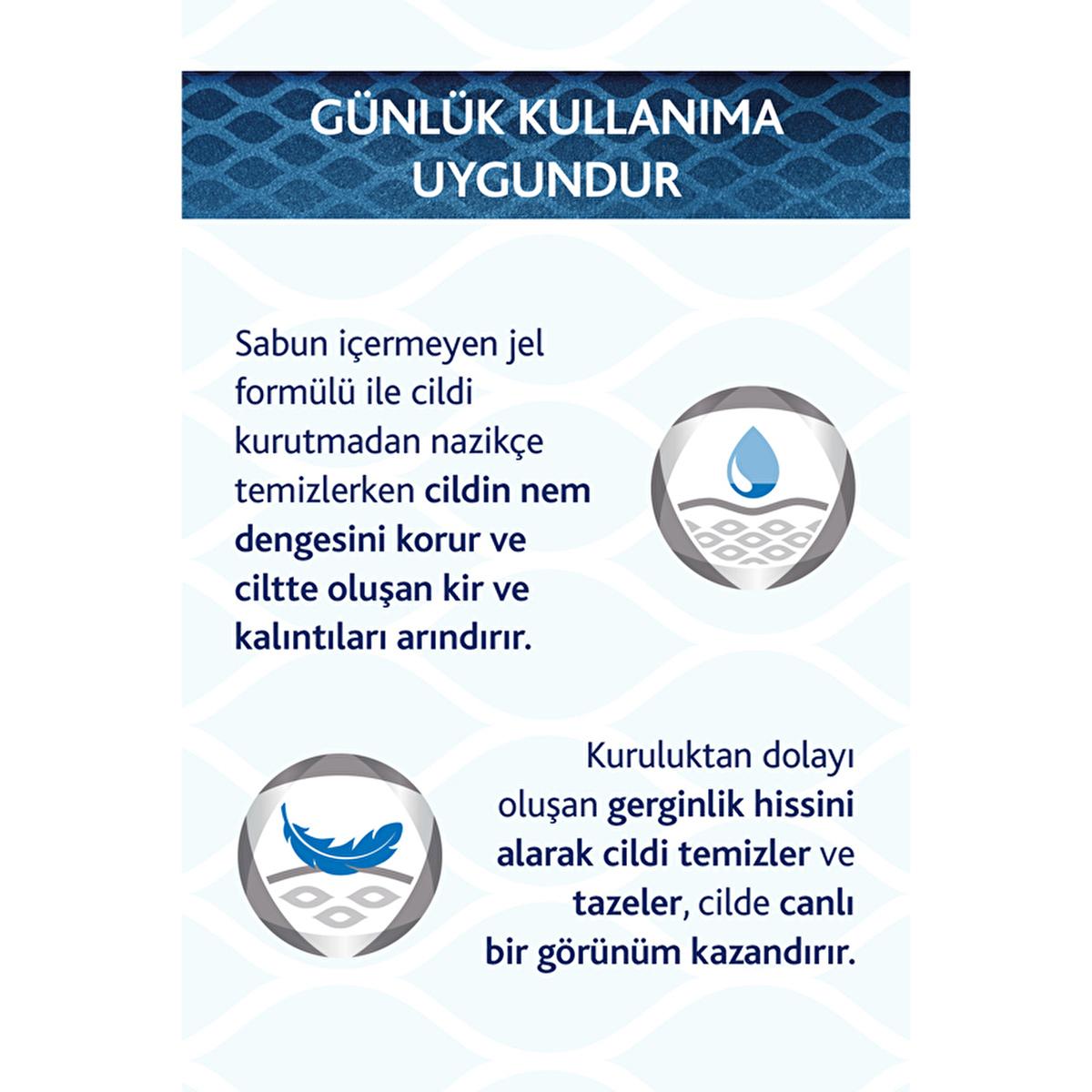 GÜNLÜK KULLANIMA
UYGUNDUR

Sabun içermeyen jel formülü ile cildi kurutmadan nazikçe temizlerken cildin nem dengesini korur ve ciltte oluşan kir ve kalıntıları arındırır.

Kuruluktan dolayı oluşan gerginlik hissini alarak cildi temizler ve tazeler, cilde canlı bir görünüm kazandırır.